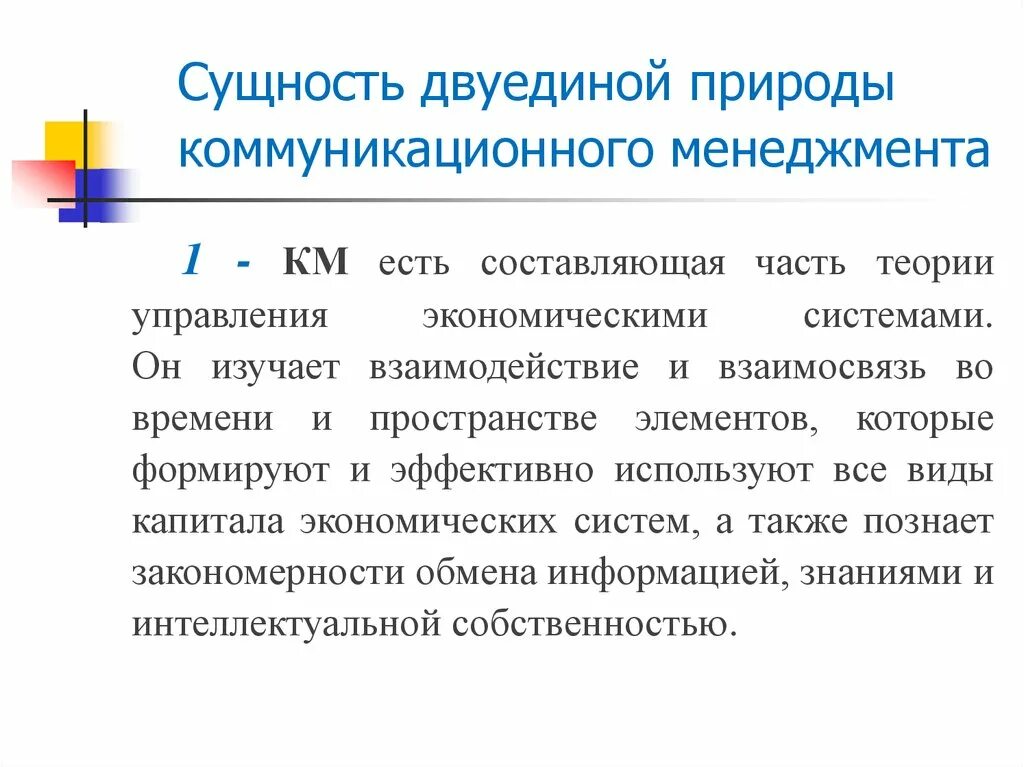 Сущность двуединой природы коммуникационного менеджмента

1 - КМ есть составляющая часть теории управления экономическими системами. Он изучает взаимодействие и взаимосвязь во времени и пространстве элементов, которые формируют и эффективно используют все виды капитала экономических систем, а также познает закономерности обмена информацией, знаниями и интеллектуальной собственностью.